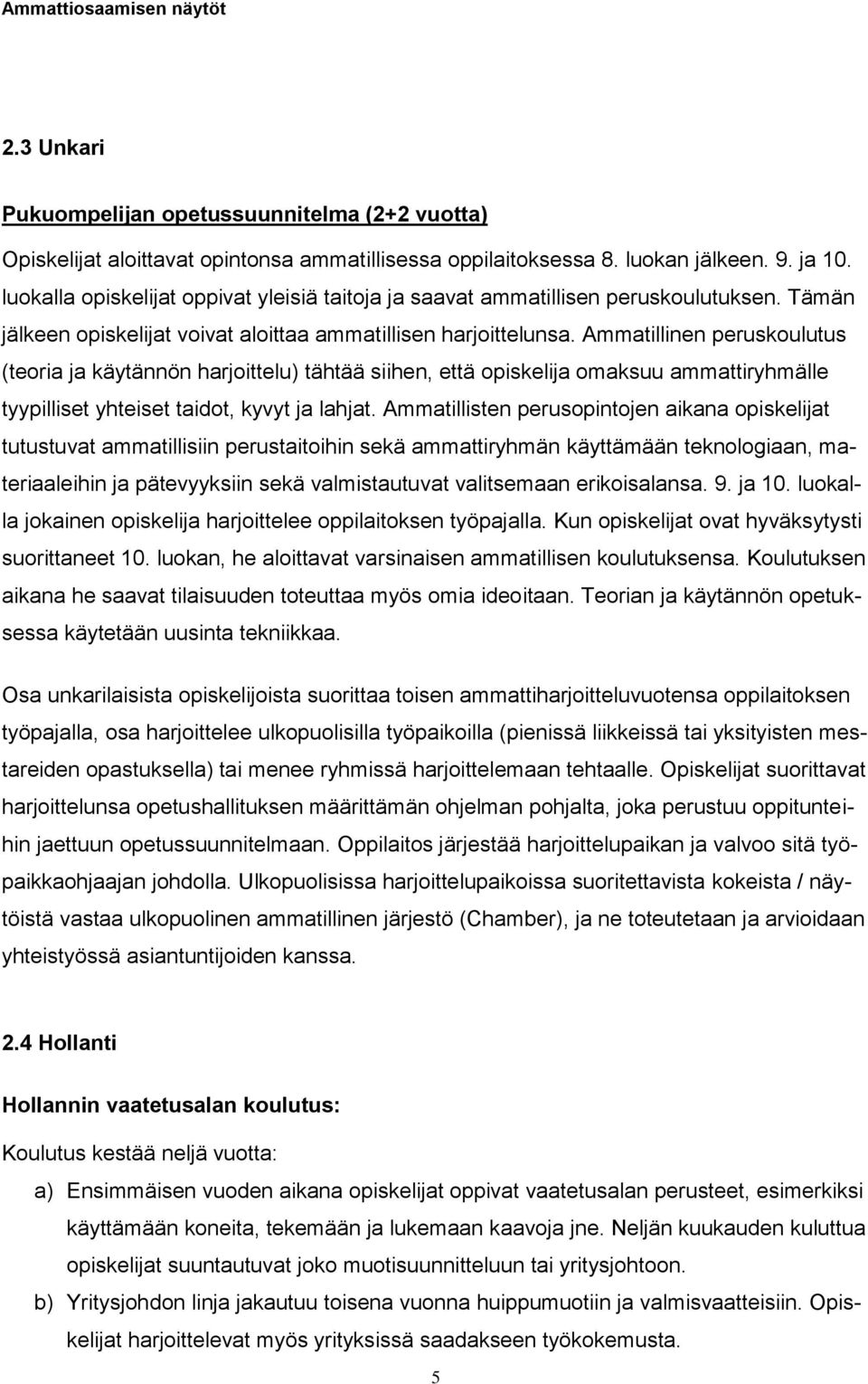 Ammattiosaamisen näytöt

2.3 Unkari

Pukuompelijan opetussuunnitelma (2+2 vuotta)

Opiskelijat aloittavat opintonsa ammatillisessa oppilaitoksessa 8. luokan jälkeen. 9. ja 10. luokalla opiskelijat oppivat yleisiä taitoja ja saavat ammatillisen peruskoulutuksen. Tämän jälkeen opiskelijat voivat aloittaa ammatillisen harjoittelunsa. Ammatillinen peruskoulutus (teoria ja käytännön harjoittelu) tähtää siihen, että opiskelija omaksuu ammattiryhmälle tyypilliset yhteiset taidot, kyvyt ja lahjat. Ammatillisten perusopintojen aikana opiskelijat tutustuvat ammatillisiin perustaitoihin sekä ammattiryhmän käyttämään teknologiaan, materiaaleihin ja pätevyyksiin sekä valmistautuvat valitsemaan erikoisalansa. 9. ja 10. luokalla jokainen opiskelija harjoittelee oppilaitoksen työpajalla. Kun opiskelijat ovat hyväksytysti suorittaneet 10. luokan, he aloittavat varsinaisen ammatillisen koulutuksensa. Koulutuksen aikana he saavat tilaisuuden toteuttaa myös omia ideoitaan. Teorian ja käytännön opetuksessa käytetään uusinta tekniikkaa.

Osa unkarilaisista opiskelijoista suorittaa toisen ammattiharjoitteluvuotensa oppilaitoksen työpajalla, osa harjoittelee ulkopuolisilla työpaikoilla (pienissä liikkeissä tai yksityisten mestareiden opastuksella) tai menee ryhmissä harjoittelemaan tehtaalle. Opiskelijat suorittavat harjoittelunsa opetushallituksen määrittämän ohjelman pohjalta, joka perustuu oppitunteihin jaettuun opetussuunnitelmaan. Oppilaitos järjestää harjoittelupaikan ja valvoo sitä työpaikkaohjaajan johdolla. Ulkopuolisissa harjoittelupaikoissa suoritettavista kokeista / näytöistä vastaa ulkopuolinen ammatillinen järjestö (Chamber), ja ne toteutetaan ja arvioidaan yhteistyössä asiantuntijoiden kanssa.

2.4 Hollanti

Hollannin vaatetusalan koulutus:

Koulutus kestää neljä vuotta:

a) Ensimmäisen vuoden aikana opiskelijat oppivat vaatetusalan perusteet, esimerkiksi käyttämään koneita, tekemään ja lukemaan kaavoja jne. Neljän kuukauden kuluttua opiskelijat suuntautuvat joko muotisuunnitteluun tai yritysjohtoon.

b) Yritysjohdon linja jakautuu toisena vuonna huippumuotiin ja valmisvaatteisiin. Opiskelijat harjoittelevat myös yrityksissä saadakseen työkokemusta.

5